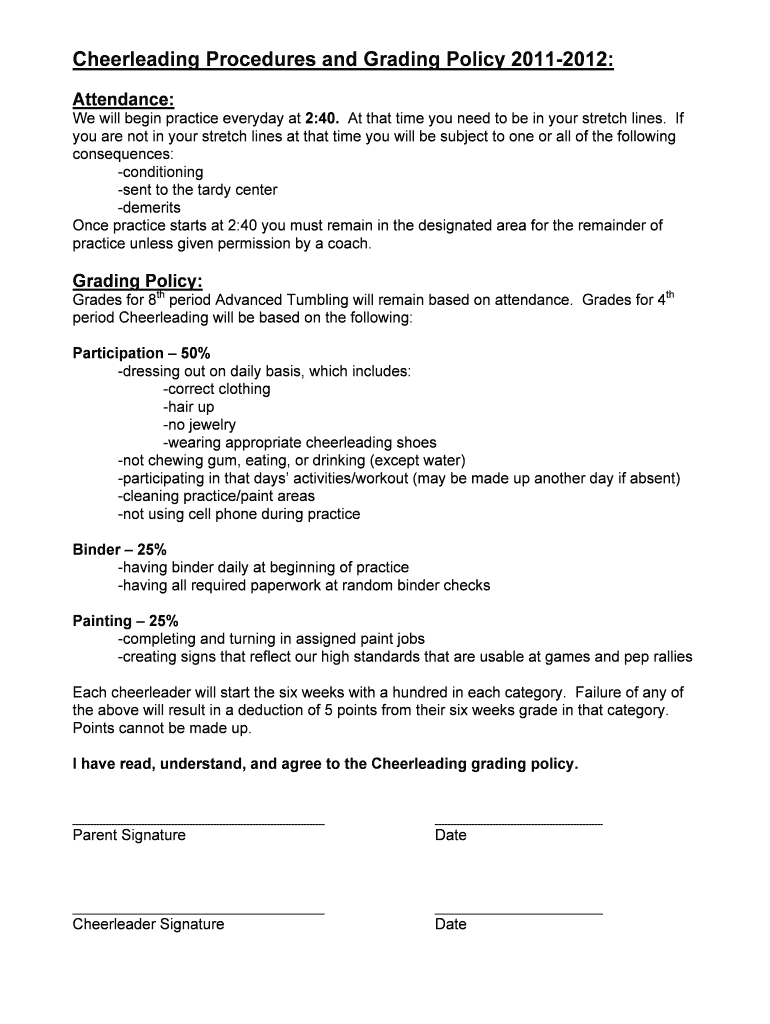 Cheerleading Procedures and Grading Policy 2011-2012:

Attendance:
We will begin practice everyday at 2:40. At that time you need to be in your stretch lines. If you are not in your stretch lines at that time you will be subject to one or all of the following consequences:
-conditioning
-sent to the tardy center
-demerits
Once practice starts at 2:40 you must remain in the designated area for the remainder of practice unless given permission by a coach.

Grading Policy:
Grades for 8$^{th}$ period Advanced Tumbling will remain based on attendance. Grades for 4$^{th}$ period Cheerleading will be based on the following:

Participation – 50%
-dressing out on daily basis, which includes:
-correct clothing
-hair up
-no jewelry
-wearing appropriate cheerleading shoes
-not chewing gum, eating, or drinking (except water)
-participating in that days' activities/workout (may be made up another day if absent)
-cleaning practice/paint areas
-not using cell phone during practice

Binder – 25%
-having binder daily at beginning of practice
-having all required paperwork at random binder checks

Painting – 25%
-completing and turning in assigned paint jobs
-creating signs that reflect our high standards that are usable at games and pep rallies

Each cheerleader will start the six weeks with a hundred in each category. Failure of any of the above will result in a deduction of 5 points from their six weeks grade in that category. Points cannot be made up.

I have read, understand, and agree to the Cheerleading grading policy.

Parent Signature
Date

Cheerleader Signature
Date